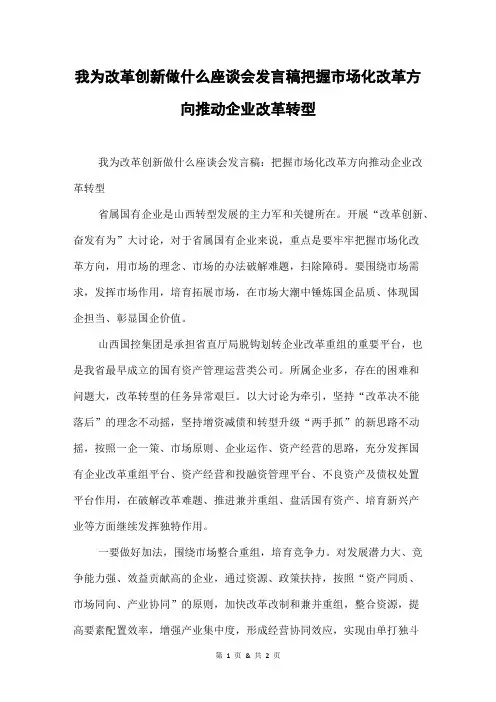 我为改革创新做什么座谈会发言稿把握市场化改革方向推动企业改革转型

我为改革创新做什么座谈会发言稿：把握市场化改革方向推动企业改革转型

省属国有企业是山西转型发展的主力军和关键所在。开展“改革创新、奋发有为”大讨论，对于省属国有企业来说，重点是要牢牢把握市场化改革方向，用市场的理念、市场的办法破解难题，扫除障碍。要围绕市场需求，发挥市场作用，培育拓展市场，在市场大潮中锤炼国企品质、体现国企担当、彰显国企价值。

山西国控集团是承担省直厅局脱钩划转企业改革重组的重要平台，也是我省最早成立的国有资产管理运营类公司。所属企业多，存在的困难和问题大，改革转型的任务异常艰巨。以大讨论为牵引，坚持“改革决不能落后”的理念不动摇，坚持增资减债和转型升级“两手抓”的新思路不动摇，按照一企一策、市场原则、企业运作、资产经营的思路，充分发挥国有企业改革重组平台、资产经营和投融资管理平台、不良资产及债权处置平台作用，在破解改革难题、推进兼并重组、盘活国有资产、培育新兴产业等方面继续发挥独特作用。

一要做好加法，围绕市场整合重组，培育竞争力。对发展潜力大、竞争能力强、效益贡献高的企业，通过资源、政策扶持，按照“资产同质、市场同向、产业协同”的原则，加快改革改制和兼并重组，整合资源，提高要素配置效率，增强产业集中度，形成经营协同效应，实现由单打独斗

第 1 页 & 共 2 页